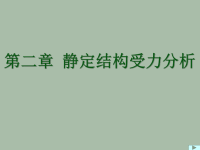 第二章 静定结构受力分析